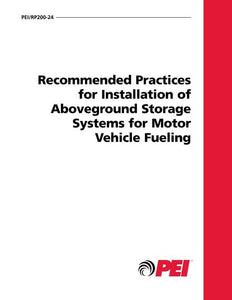 PEI/RP200-24

Recommended Practices for Installation of Aboveground Storage Systems for Motor Vehicle Fueling

PEI